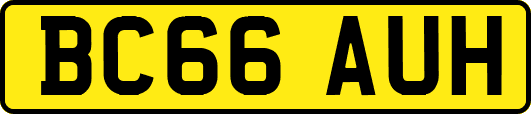 BC66 AUH